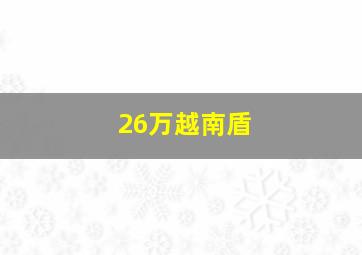 26万越南盾